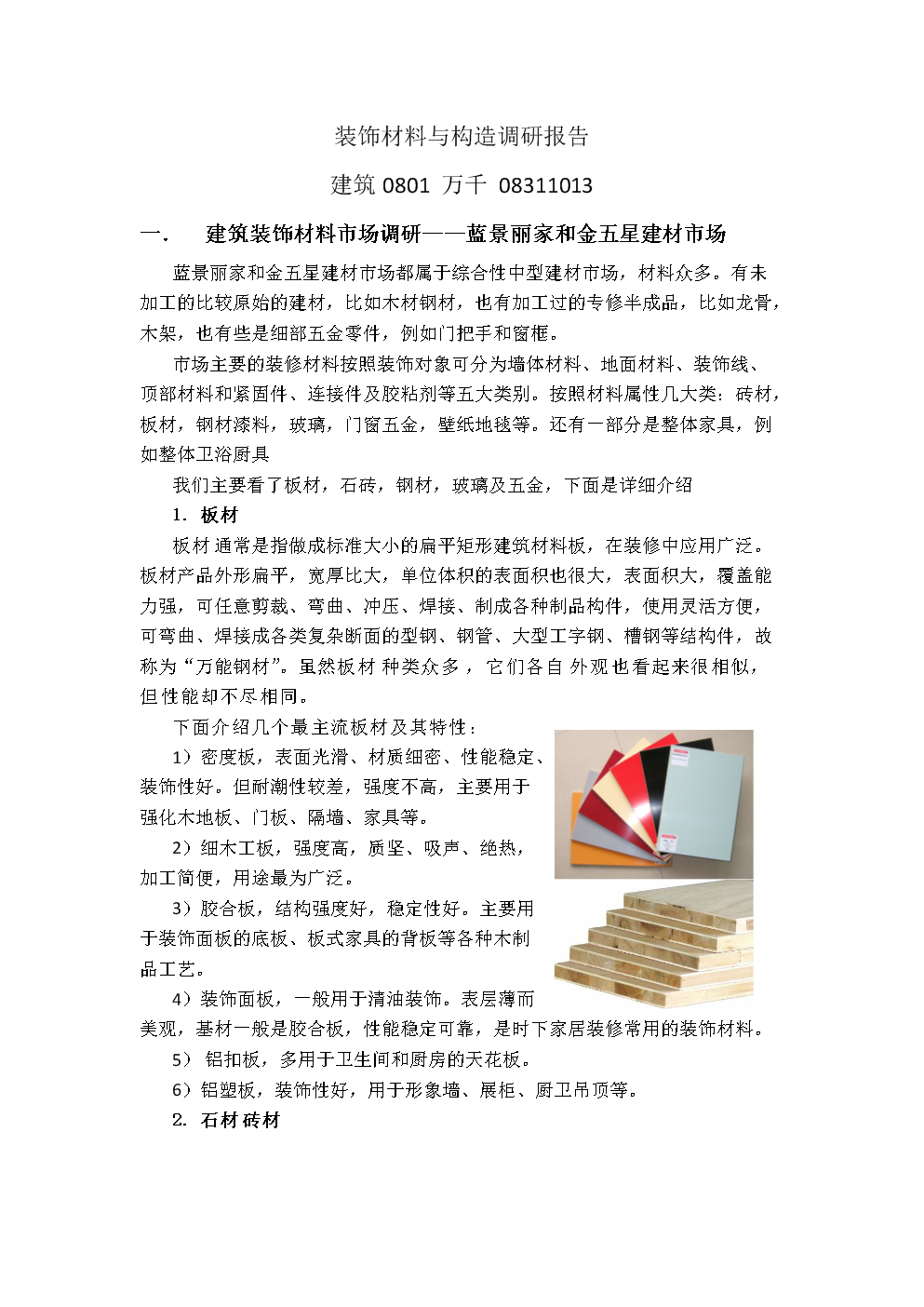 装饰材料与构造调研报告

建筑 0801 万千 08311013

一. 建筑装饰材料市场调研——蓝景丽家和金五星建材市场

蓝景丽家和金五星建材市场都属于综合性中型建材市场，材料众多。有未加工的比较原始的建材，比如木材钢材，也有加工过的专修半成品，比如龙骨，木架，也有些是细部五金零件，例如门把手和窗框。

市场主要的装修材料按照装饰对象可分为墙体材料、地面材料、装饰线、顶部材料和紧固件、连接件及胶粘剂等五大类别。按照材料属性几大类：砖材，板材，钢材漆料，玻璃，门窗五金，壁纸地毯等。还有一部分是整体家具，例如整体卫浴厨具

我们主要看了板材，石砖，钢材，玻璃及五金，下面是详细介绍

1. 板材

板材通常是指做成标准大小的扁平矩形建筑材料板，在装修中应用广泛。板材产品外形扁平，宽厚比大，单位体积的表面积也很大，表面积大，覆盖能力强，可任意剪裁、弯曲、冲压、焊接、制成各种制品构件，使用灵活方便，可弯曲、焊接成各类复杂断面的型钢、钢管、大型工字钢、槽钢等结构件，故称为“万能钢材”。虽然板材种类众多，它们各自外观也看起来很相似，但性能却不尽相同。

下面介绍几个最主流板材及其特性：

1）密度板，表面光滑、材质细密、性能稳定、装饰性好。但耐潮性较差，强度不高，主要用于强化木地板、门板、隔墙、家具等。

2）细木工板，强度高，质坚、吸声、绝热，加工简便，用途最为广泛。

3）胶合板，结构强度好，稳定性好。主要用于装饰面板的底板、板式家具的背板等各种木制品工艺。

4）装饰面板，一般用于清油装饰。表层薄而美观，基材一般是胶合板，性能稳定可靠，是时下家居装修常用的装饰材料。

5） 铝扣板，多用于卫生间和厨房的天花板。

6）铝塑板，装饰性好，用于形象墙、展柜、厨卫吊顶等。

2. 石材砖材